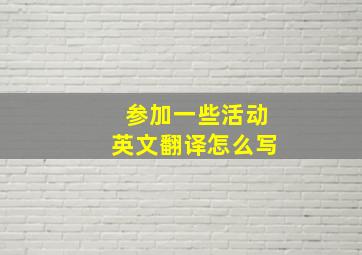 参加一些活动
英文翻译怎么写